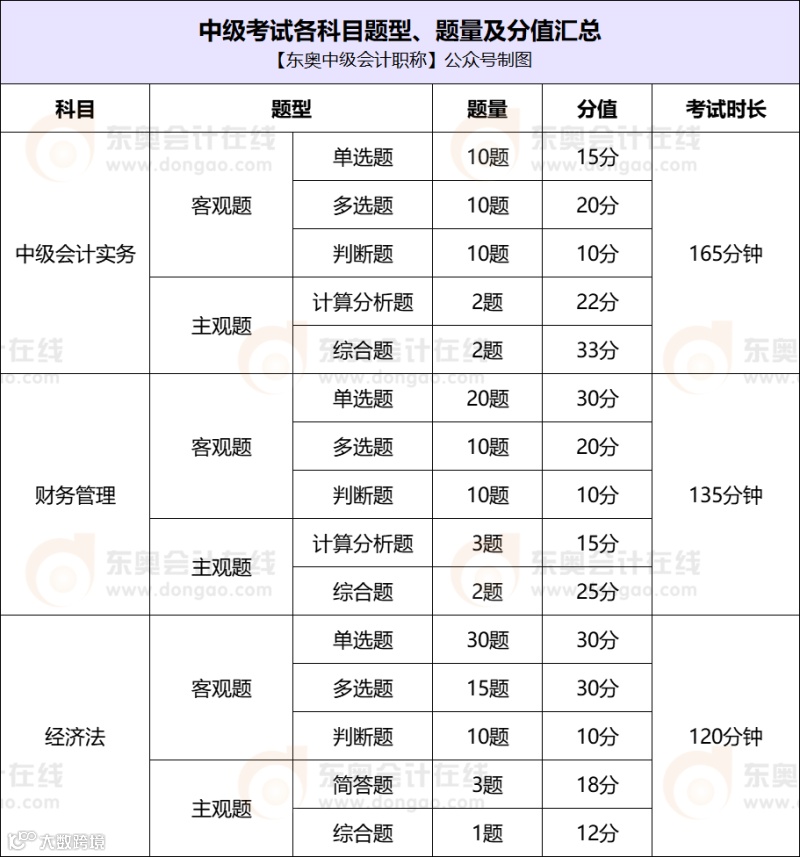 中级考试各科目题型、题量及分值汇总
【东奥中级会计职称】公众号制图

| 科目 | 题型 | | 题量 | 分值 | 考试时长 |
|---|---|---|---|---|---|
| 中级会计实务 | 客观题 | 单选题 | 10题 | 15分 | 165分钟 |
| | | 多选题 | 10题 | 20分 | |
| | | 判断题 | 10题 | 10分 | |
| | 主观题 | 计算分析题 | 2题 | 22分 | |
| | | 综合题 | 2题 | 33分 | |
| 财务管理 | 客观题 | 单选题 | 20题 | 30分 | 135分钟 |
| | | 多选题 | 10题 | 20分 | |
| | | 判断题 | 10题 | 10分 | |
| | 主观题 | 计算分析题 | 3题 | 15分 | |
| | | 综合题 | 2题 | 25分 | |
| 经济法 | 客观题 | 单选题 | 30题 | 30分 | 120分钟 |
| | | 多选题 | 15题 | 30分 | |
| | | 判断题 | 10题 | 10分 | |
| | 主观题 | 简答题 | 3题 | 18分 | |
| | | 综合题 | 1题 | 12分 | |

东奥会计在线 www.dongao.com
大数跨境